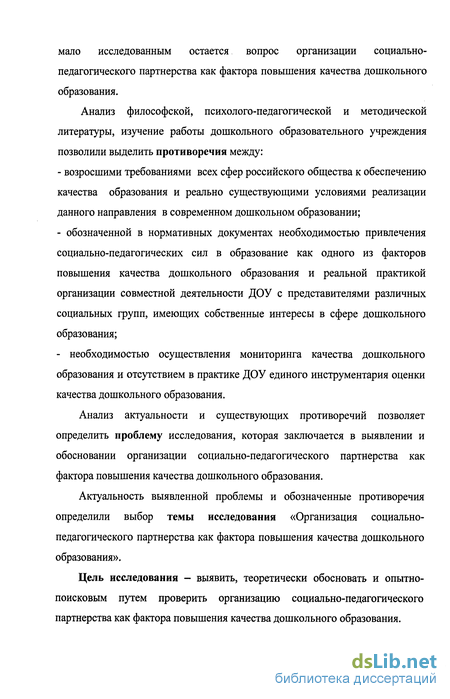 мало исследованным остается вопрос организации социально-педагогического партнерства как фактора повышения качества дошкольного образования.

Анализ философской, психолого-педагогической и методической литературы, изучение работы дошкольного образовательного учреждения позволили выделить противоречия между:

- возросшими требованиями всех сфер российского общества к обеспечению качества образования и реально существующими условиями реализации данного направления в современном дошкольном образовании;

- обозначенной в нормативных документах необходимостью привлечения социально-педагогических сил в образование как одного из факторов повышения качества дошкольного образования и реальной практикой организации совместной деятельности ДОУ с представителями различных социальных групп, имеющих собственные интересы в сфере дошкольного образования;

- необходимостью осуществления мониторинга качества дошкольного образования и отсутствием в практике ДОУ единого инструментария оценки качества дошкольного образования.

Анализ актуальности и существующих противоречий позволяет определить проблему исследования, которая заключается в выявлении и обосновании организации социально-педагогического партнерства как фактора повышения качества дошкольного образования.

Актуальность выявленной проблемы и обозначенные противоречия определили выбор темы исследования «Организация социально-педагогического партнерства как фактора повышения качества дошкольного образования».

Цель исследования – выявить, теоретически обосновать и опытно-поисковым путем проверить организацию социально-педагогического партнерства как фактора повышения качества дошкольного образования.

dsLib.net
библиотека диссертаций